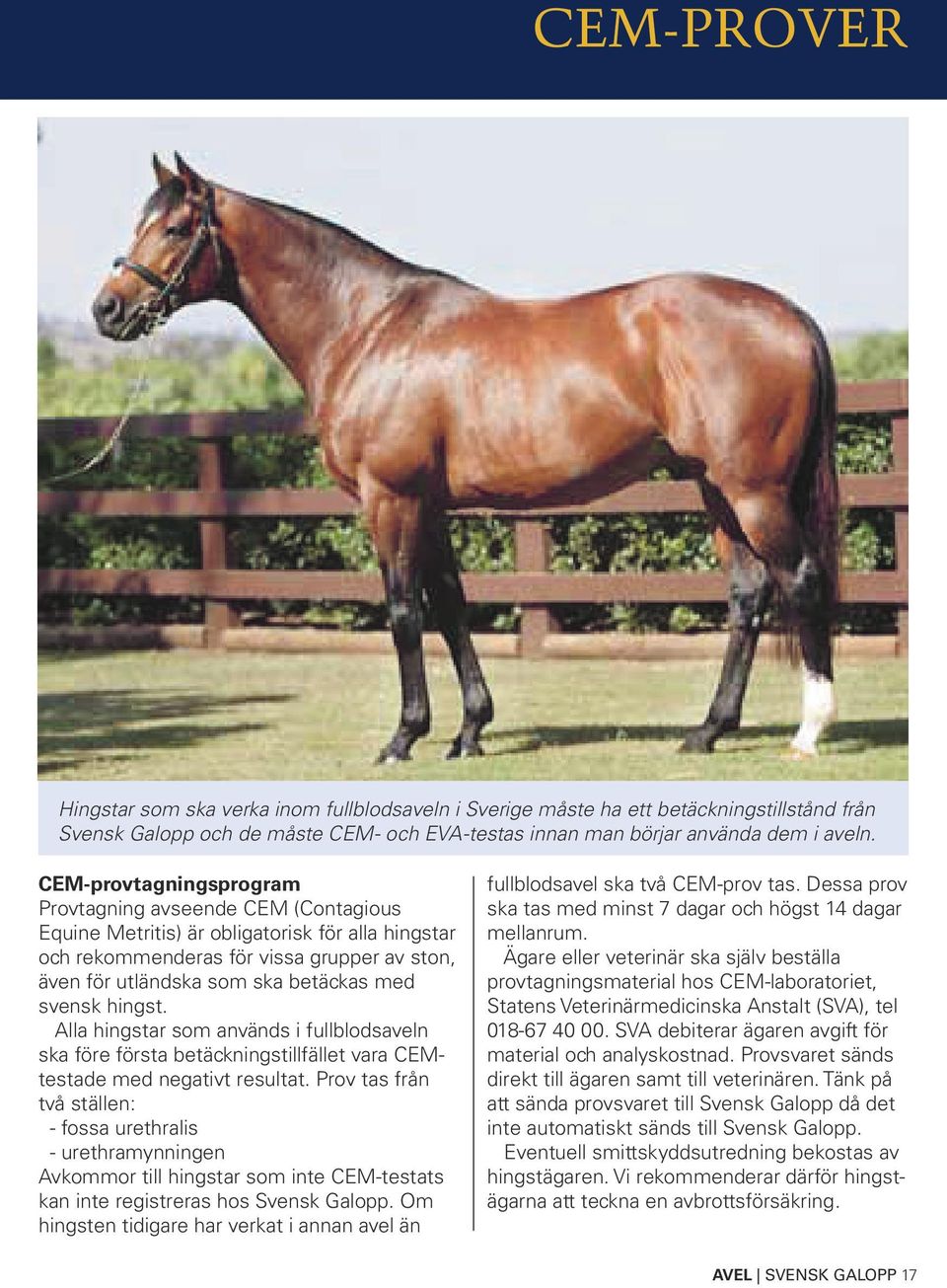 CEM-PROVER

Hingstar som ska verka inom fullblodsaveln i Sverige måste ha ett betäckningstillstånd från Svensk Galopp och de måste CEM- och EVA-testas innan man börjar använda dem i aveln.

CEM-provtagningsprogram
Provtagning avseende CEM (Contagious Equine Metritis) är obligatorisk för alla hingstar och rekommenderas för vissa grupper av ston, även för utländska som ska betäckas med svensk hingst.

Alla hingstar som används i fullblodsaveln ska före första betäckningstillfället vara CEM-testade med negativt resultat. Prov tas från två ställen:
- fossa urethralis
- urethramynningen
Avkommor till hingstar som inte CEM-testats kan inte registreras hos Svensk Galopp. Om hingsten tidigare har verkat i annan avel än fullblodsavel ska två CEM-prov tas. Dessa prov ska tas med minst 7 dagar och högst 14 dagar mellanrum.

Ägare eller veterinär ska själv beställa provtagningsmaterial hos CEM-laboratoriet, Statens Veterinärmedicinska Anstalt (SVA), tel 018-67 40 00. SVA debiterar ägaren avgift för material och analyskostnad. Provsvaret sänds direkt till ägaren samt till veterinären. Tänk på att sända provsvaret till Svensk Galopp då det inte automatiskt sänds till Svensk Galopp.

Eventuell smittskyddsutredning bekostas av hingstägaren. Vi rekommenderar därför hingstägarna att teckna en avbrottsförsäkring.

AVEL | SVENSK GALOPP 17